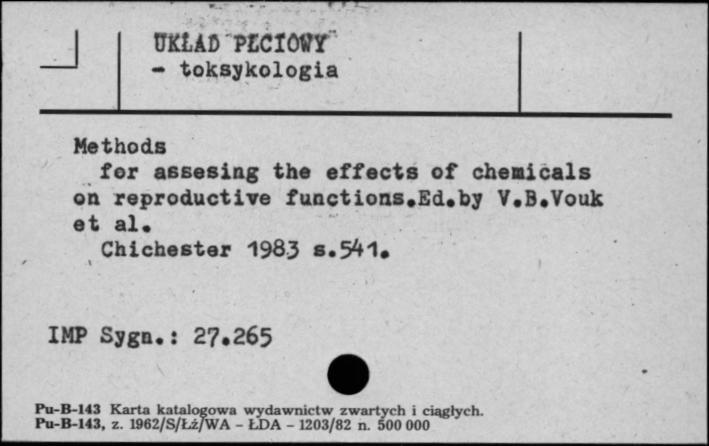 UKŁAD PŁCIOWY
- toksykologia

Methods
for assesing the effects of chemicals on reproductive functions.Ed.by V.B.Vouk et al.
Chichester 1983 s.541.

IMP Sygn.: 27.265

Pu-B-143 Karta katalogowa wydawnictw zwartych i ciągłych.
Pu-B-143, z. 1962/S/Łż/WA - ŁDA - 1203/82 n. 500 000